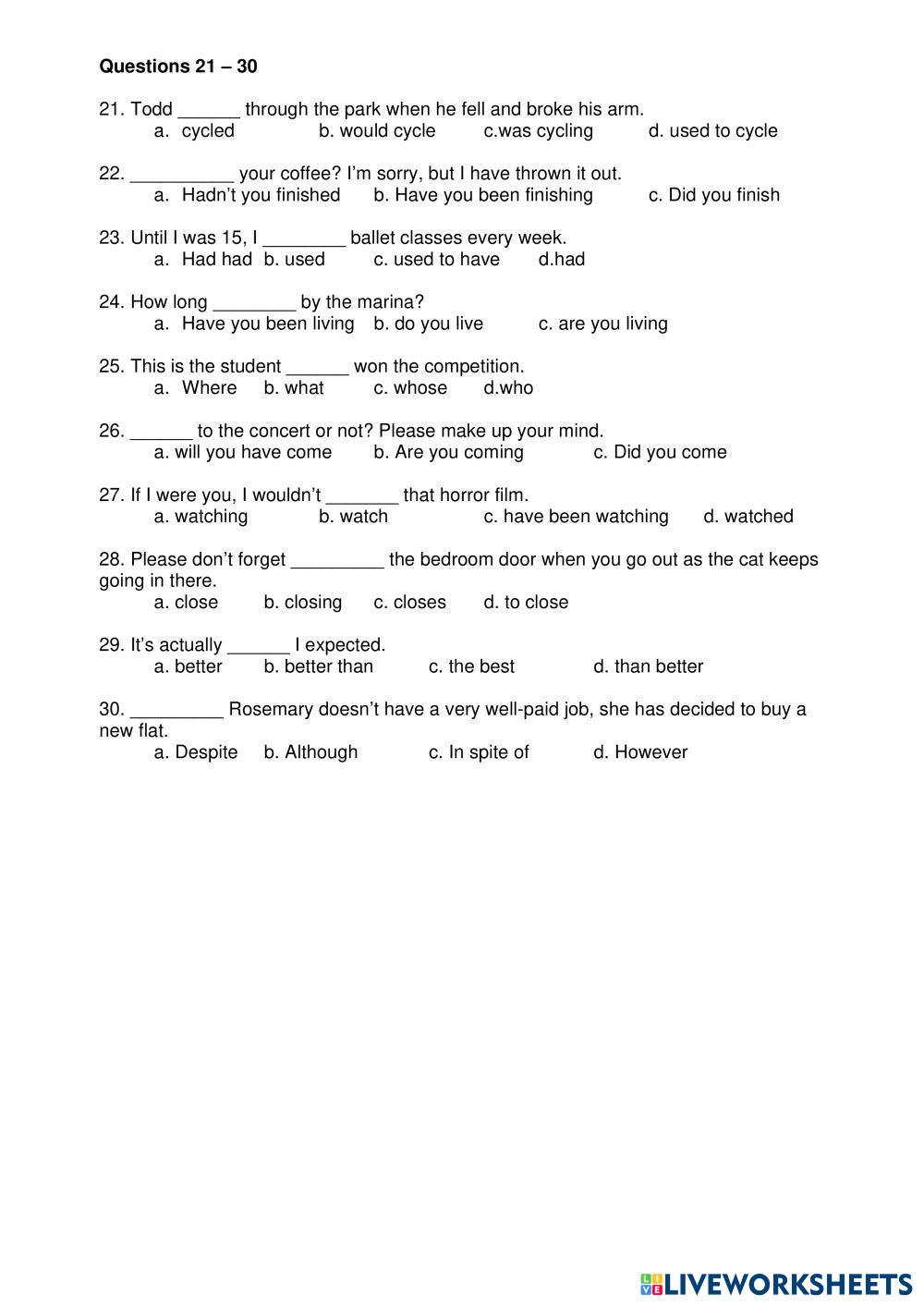 **Questions 21 – 30**

21. Todd ______ through the park when he fell and broke his arm.
a. cycled b. would cycle c.was cycling d. used to cycle

22. __________ your coffee? I'm sorry, but I have thrown it out.
a. Hadn't you finished b. Have you been finishing c. Did you finish

23. Until I was 15, I ________ ballet classes every week.
a. Had had b. used c. used to have d.had

24. How long ________ by the marina?
a. Have you been living b. do you live c. are you living

25. This is the student ______ won the competition.
a. Where b. what c. whose d.who

26. ______ to the concert or not? Please make up your mind.
a. will you have come b. Are you coming c. Did you come

27. If I were you, I wouldn't _______ that horror film.
a. watching b. watch c. have been watching d. watched

28. Please don't forget _________ the bedroom door when you go out as the cat keeps going in there.
a. close b. closing c. closes d. to close

29. It's actually ______ I expected.
a. better b. better than c. the best d. than better

30. _________ Rosemary doesn't have a very well-paid job, she has decided to buy a new flat.
a. Despite b. Although c. In spite of d. However

LIVEWORKSHEETS